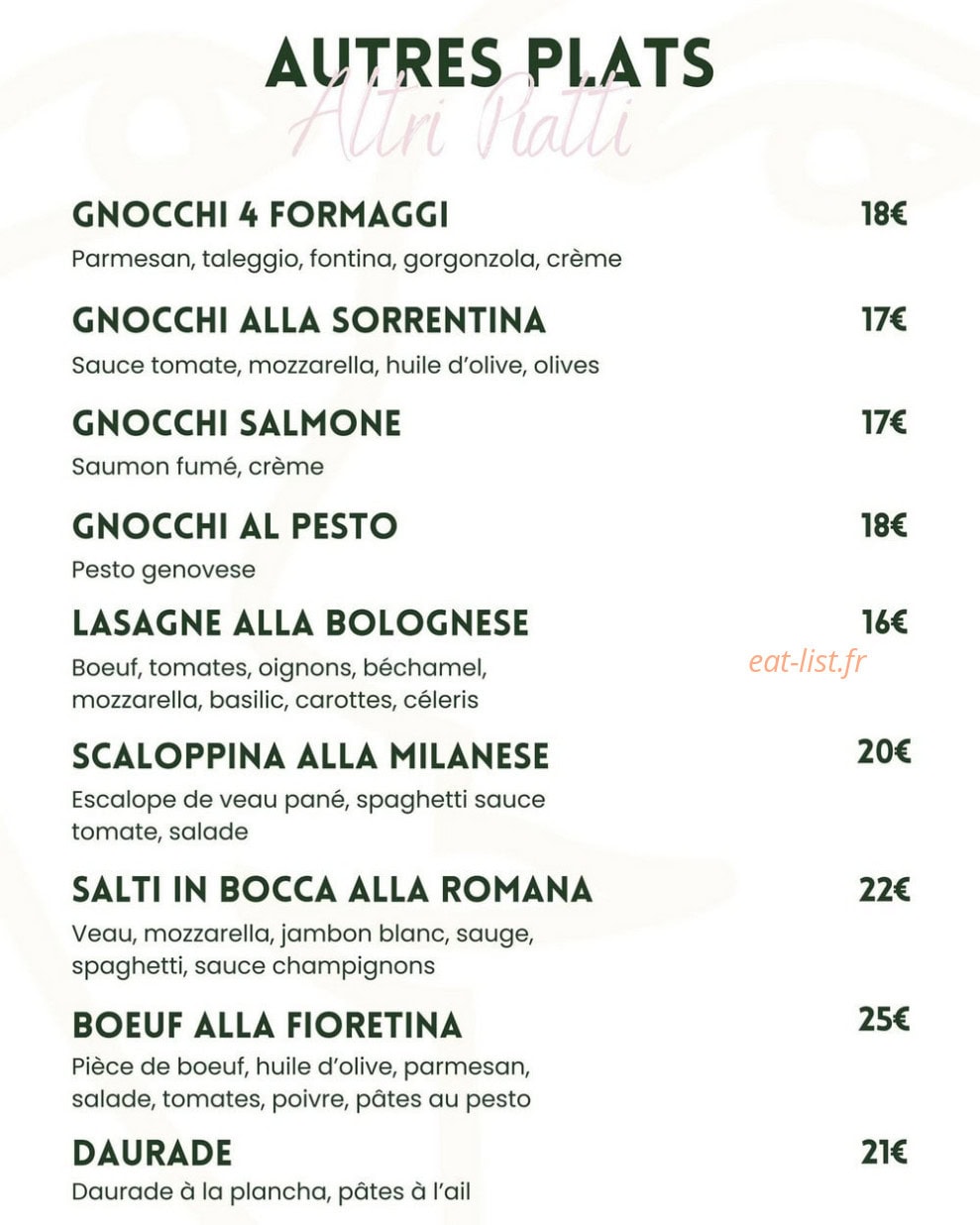 AUTRES PLATS
Altri Piatti

GNOCCHI 4 FORMAGGI 18€
Parmesan, taleggio, fontina, gorgonzola, crème

GNOCCHI ALLA SORRENTINA 17€
Sauce tomate, mozzarella, huile d'olive, olives

GNOCCHI SALMONE 17€
Saumon fumé, crème

GNOCCHI AL PESTO 18€
Pesto genovese

LASAGNE ALLA BOLOGNESE 16€
Boeuf, tomates, oignons, béchamel, mozzarella, basilic, carottes, céleris

SCALOPPINA ALLA MILANESE 20€
Escalope de veau pané, spaghetti sauce tomate, salade

SALTI IN BOCCA ALLA ROMANA 22€
Veau, mozzarella, jambon blanc, sauge, spaghetti, sauce champignons

BOEUF ALLA FIORETINA 25€
Pièce de boeuf, huile d'olive, parmesan, salade, tomates, poivre, pâtes au pesto

DAURADE 21€
Daurade à la plancha, pâtes à l'ail

eat-list.fr